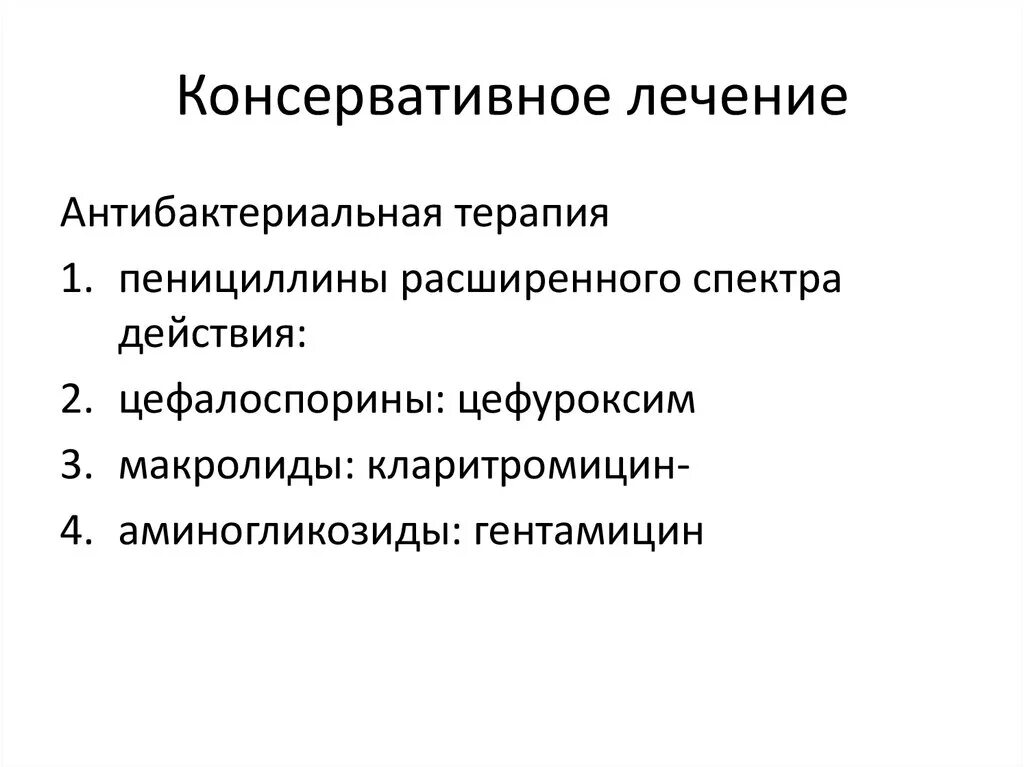 Консервативное лечение

Антибактериальная терапия

1. пенициллины расширенного спектра действия:
2. цефалоспорины: цефуроксим
3. макролиды: кларитромицин-
4. аминогликозиды: гентамицин